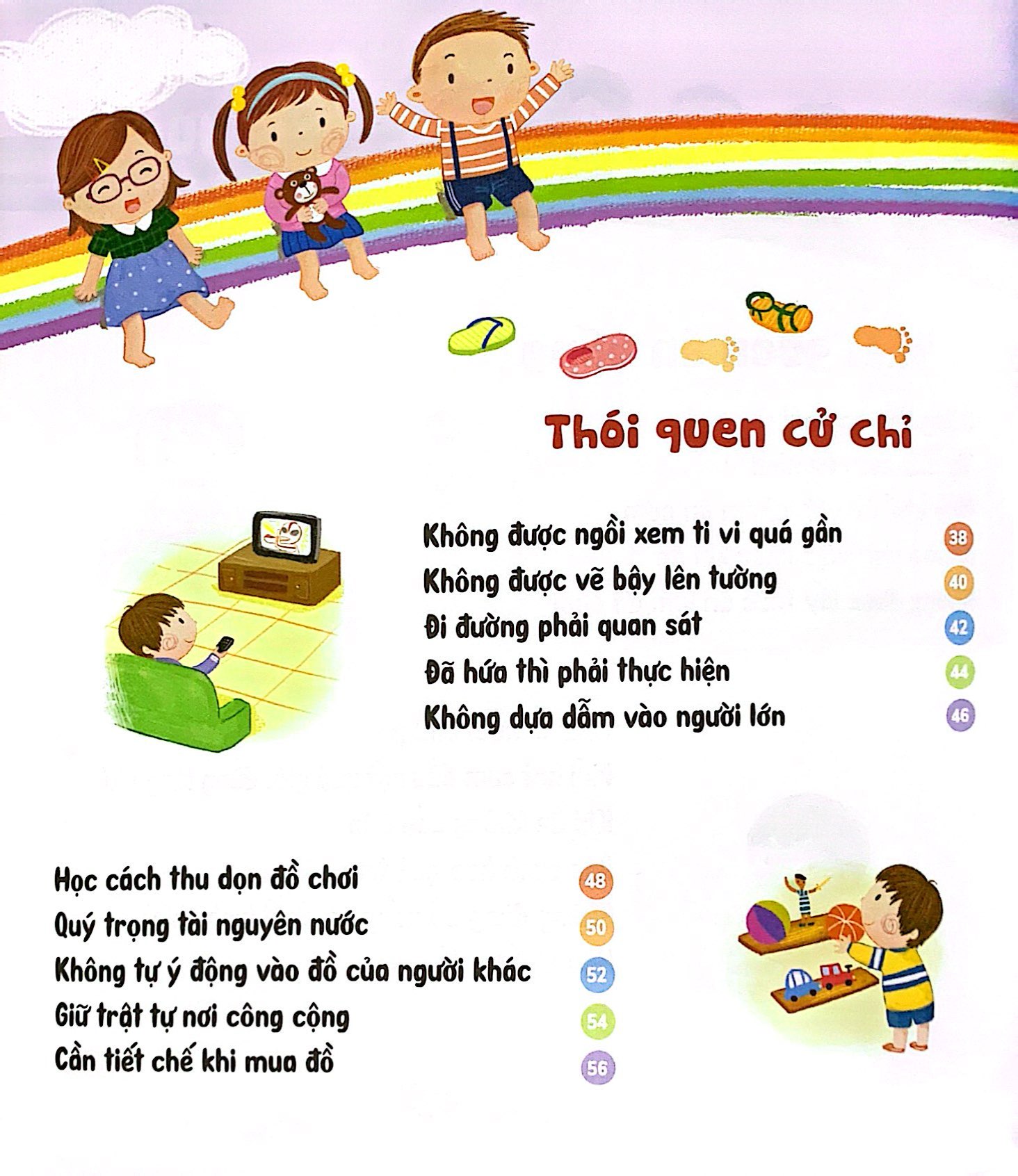 Thói quen cử chỉ

Không được ngồi xem ti vi quá gần 38
Không được vẽ bậy lên tường 40
Đi đường phải quan sát 42
Đã hứa thì phải thực hiện 44
Không dựa dẫm vào người lớn 46

Học cách thu dọn đồ chơi 48
Quý trọng tài nguyên nước 50
Không tự ý động vào đồ của người khác 52
Giữ trật tự nơi công cộng 54
Cần tiết chế khi mua đồ 56